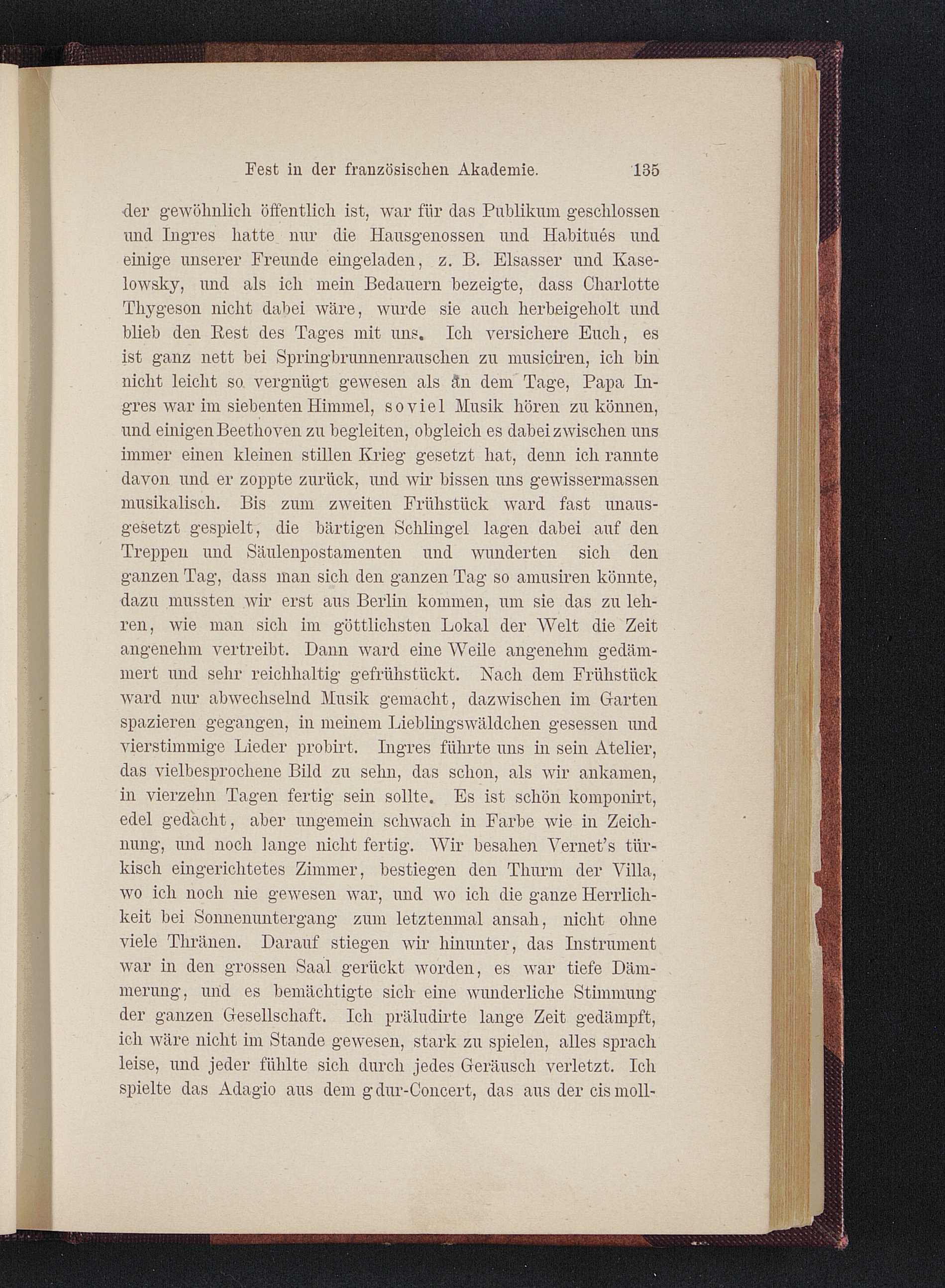 Fest in der französischen Akademie. 135

der gewöhnlich öffentlich ist, war für das Publikum geschlossen und Ingres hatte nur die Hausgenossen und Habitués und einige unserer Freunde eingeladen, z. B. Elsasser und Kaselowsky, und als ich mein Bedauern bezeigte, dass Charlotte Thygeson nicht dabei wäre, wurde sie auch herbeigeholt und blieb den Rest des Tages mit uns. Ich versichere Euch, es ist ganz nett bei Springbrunnenrauschen zu musiciren, ich bin nicht leicht so vergnügt gewesen als an dem Tage, Papa Ingres war im siebenten Himmel, soviel Musik hören zu können, und einigen Beethoven zu begleiten, obgleich es dabei zwischen uns immer einen kleinen stillen Krieg gesetzt hat, denn ich rannte davon und er zoppte zurück, und wir bissen uns gewissermassen musikalisch. Bis zum zweiten Frühstück ward fast unausgesetzt gespielt, die bärtigen Schlingel lagen dabei auf den Treppen und Säulenpostamenten und wunderten sich den ganzen Tag, dass man sich den ganzen Tag so amusiren könnte, dazu mussten wir erst aus Berlin kommen, um sie das zu lehren, wie man sich im göttlichsten Lokal der Welt die Zeit angenehm vertreibt. Dann ward eine Weile angenehm gedämmert und sehr reichhaltig gefrühstückt. Nach dem Frühstück ward nur abwechselnd Musik gemacht, dazwischen im Garten spazieren gegangen, in meinem Lieblingswäldchen gesessen und vierstimmige Lieder probirt. Ingres führte uns in sein Atelier, das vielbesprochene Bild zu sehn, das schon, als wir ankamen, in vierzehn Tagen fertig sein sollte. Es ist schön komponirt, edel gedacht, aber ungemein schwach in Farbe wie in Zeichnung, und noch lange nicht fertig. Wir besahen Vernet's türkisch eingerichtetes Zimmer, bestiegen den Thurm der Villa, wo ich noch nie gewesen war, und wo ich die ganze Herrlichkeit bei Sonnenuntergang zum letztenmal ansah, nicht ohne viele Thränen. Darauf stiegen wir hinunter, das Instrument war in den grossen Saal gerückt worden, es war tiefe Dämmerung, und es bemächtigte sich eine wunderliche Stimmung der ganzen Gesellschaft. Ich präludirte lange Zeit gedämpft, ich wäre nicht im Stande gewesen, stark zu spielen, alles sprach leise, und jeder fühlte sich durch jedes Geräusch verletzt. Ich spielte das Adagio aus dem g dur-Concert, das aus der cis moll-